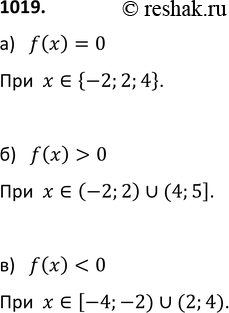 1019. © reshak.ru

а) $f(x) = 0$

При $x \in \{-2; 2; 4\}$.

б) $f(x) > 0$

При $x \in (-2; 2) \cup (4; 5]$.

в) $f(x) < 0$

При $x \in [-4; -2) \cup (2; 4)$.